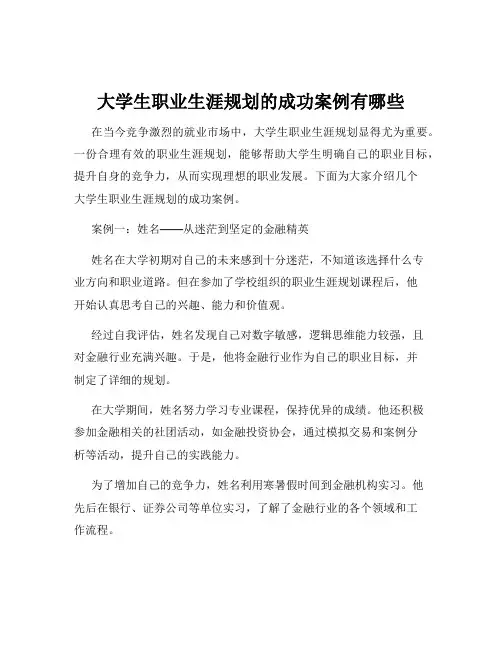 大学生职业生涯规划的成功案例有哪些

在当今竞争激烈的就业市场中，大学生职业生涯规划显得尤为重要。一份合理有效的职业生涯规划，能够帮助大学生明确自己的职业目标，提升自身的竞争力，从而实现理想的职业发展。下面为大家介绍几个大学生职业生涯规划的成功案例。

案例一：姓名——从迷茫到坚定的金融精英

姓名在大学初期对自己的未来感到十分迷茫，不知道该选择什么专业方向和职业道路。但在参加了学校组织的职业生涯规划课程后，他开始认真思考自己的兴趣、能力和价值观。

经过自我评估，姓名发现自己对数字敏感，逻辑思维能力较强，且对金融行业充满兴趣。于是，他将金融行业作为自己的职业目标，并制定了详细的规划。

在大学期间，姓名努力学习专业课程，保持优异的成绩。他还积极参加金融相关的社团活动，如金融投资协会，通过模拟交易和案例分析等活动，提升自己的实践能力。

为了增加自己的竞争力，姓名利用寒暑假时间到金融机构实习。他先后在银行、证券公司等单位实习，了解了金融行业的各个领域和工作流程。